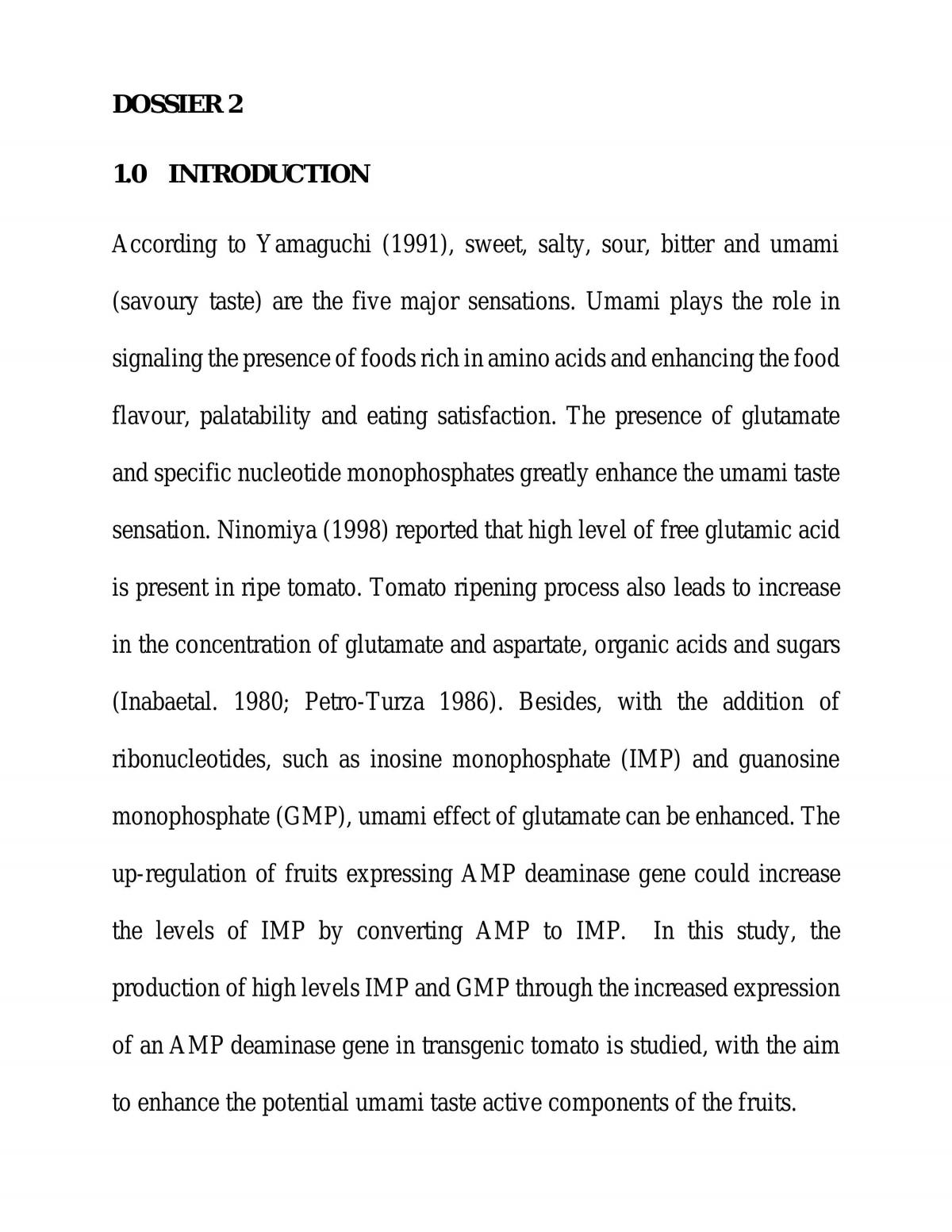 DOSSIER 2

1.0 INTRODUCTION

According to Yamaguchi (1991), sweet, salty, sour, bitter and umami (savoury taste) are the five major sensations. Umami plays the role in signaling the presence of foods rich in amino acids and enhancing the food flavour, palatability and eating satisfaction. The presence of glutamate and specific nucleotide monophosphates greatly enhance the umami taste sensation. Ninomiya (1998) reported that high level of free glutamic acid is present in ripe tomato. Tomato ripening process also leads to increase in the concentration of glutamate and aspartate, organic acids and sugars (Inabaetal. 1980; Petro-Turza 1986). Besides, with the addition of ribonucleotides, such as inosine monophosphate (IMP) and guanosine monophosphate (GMP), umami effect of glutamate can be enhanced. The up-regulation of fruits expressing AMP deaminase gene could increase the levels of IMP by converting AMP to IMP. In this study, the production of high levels IMP and GMP through the increased expression of an AMP deaminase gene in transgenic tomato is studied, with the aim to enhance the potential umami taste active components of the fruits.